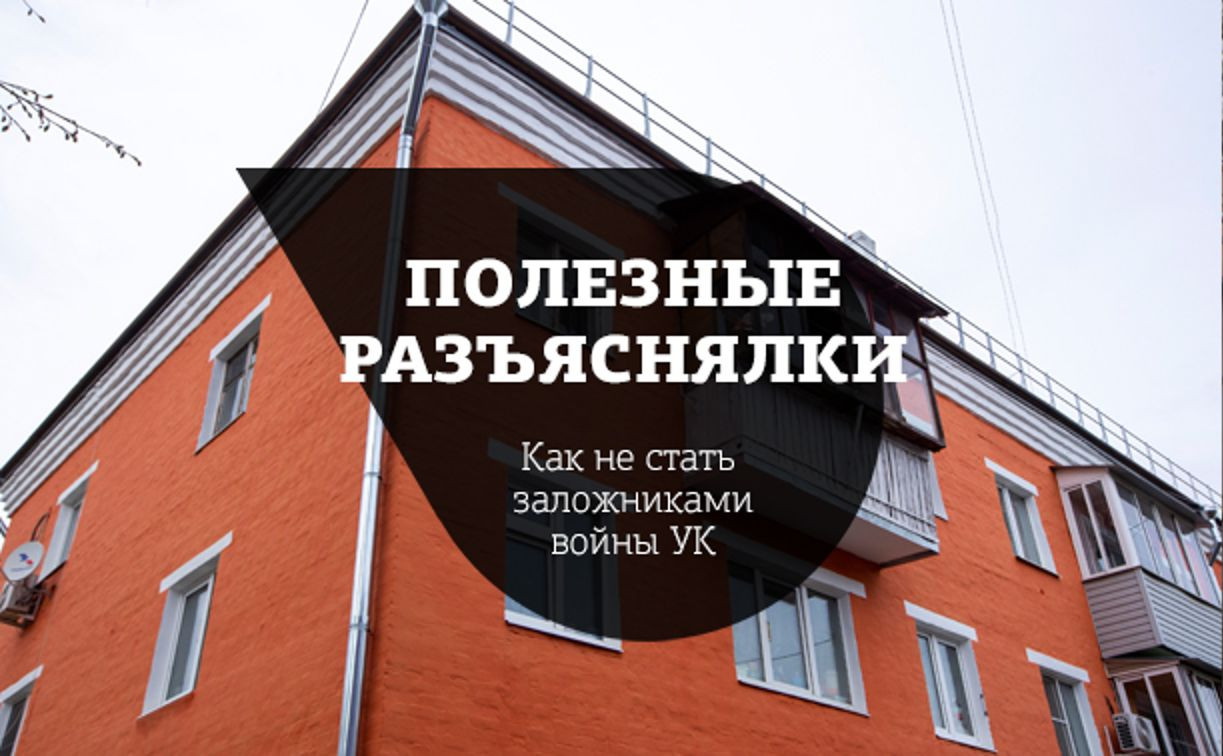 ПОЛЕЗНЫЕ РАЗЪЯСНЯЛКИ

Как не стать заложниками войны УК